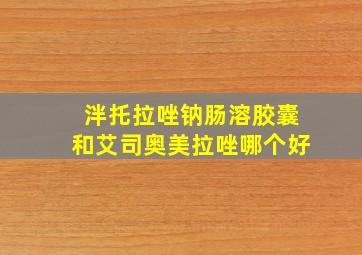 泮托拉唑钠肠溶胶囊
和艾司奥美拉唑哪个好